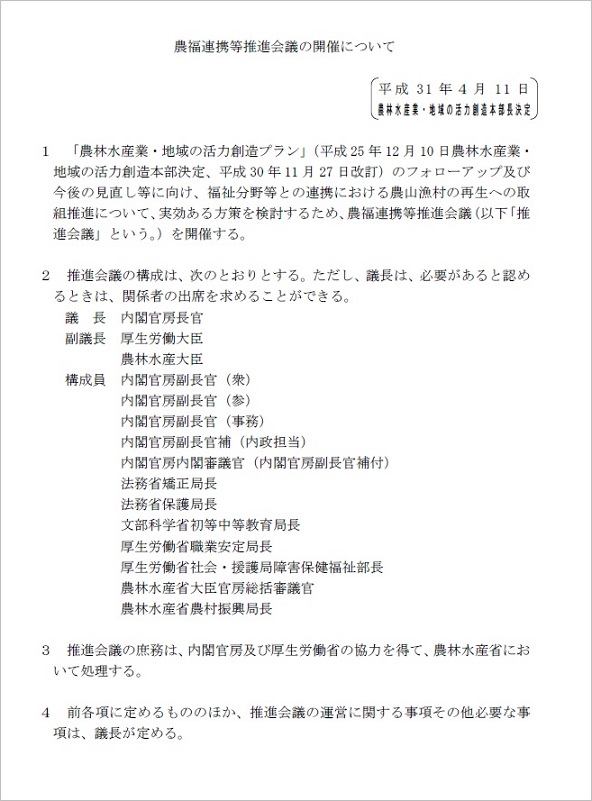 農福連携等推進会議の開催について

平成 31 年 4 月 11 日
農林水産業・地域の活力創造本部長決定

1　「農林水産業・地域の活力創造プラン」（平成 25 年 12 月 10 日農林水産業・地域の活力創造本部決定、平成 30 年 11 月 27 日改訂）のフォローアップ及び今後の見直し等に向け、福祉分野等との連携における農山漁村の再生への取組推進について、実効ある方策を検討するため、農福連携等推進会議（以下「推進会議」という。）を開催する。

2　推進会議の構成は、次のとおりとする。ただし、議長は、必要があると認めるときは、関係者の出席を求めることができる。
議　長　内閣官房長官
副議長　厚生労働大臣
　　　　農林水産大臣
構成員　内閣官房副長官（衆）
　　　　内閣官房副長官（参）
　　　　内閣官房副長官（事務）
　　　　内閣官房副長官補（内政担当）
　　　　内閣官房内閣審議官（内閣官房副長官補付）
　　　　法務省矯正局長
　　　　法務省保護局長
　　　　文部科学省初等中等教育局長
　　　　厚生労働省職業安定局長
　　　　厚生労働省社会・援護局障害保健福祉部長
　　　　農林水産省大臣官房総括審議官
　　　　農林水産省農村振興局長

3　推進会議の庶務は、内閣官房及び厚生労働省の協力を得て、農林水産省において処理する。

4　前各項に定めるもののほか、推進会議の運営に関する事項その他必要な事項は、議長が定める。